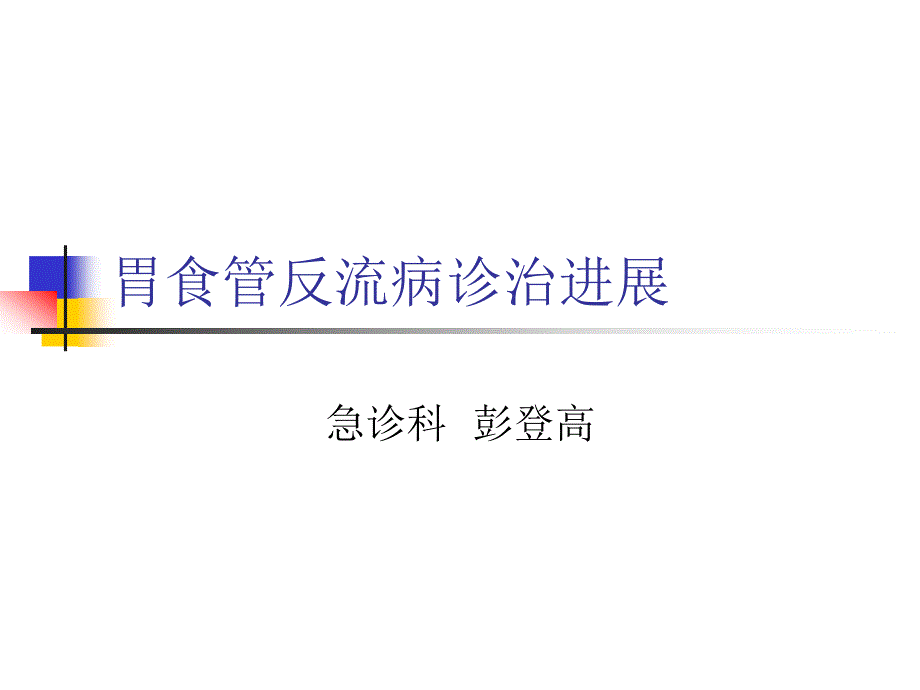 胃食管反流病诊治进展

急诊科 彭登高